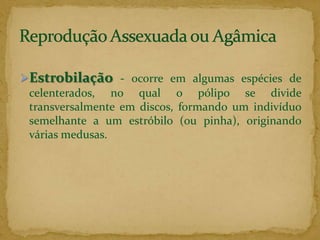 Reprodução Assexuada ou Agâmica

Estrobilação - ocorre em algumas espécies de celenterados, no qual o pólipo se divide transversalmente em discos, formando um indivíduo semelhante a um estróbilo (ou pinha), originando várias medusas.